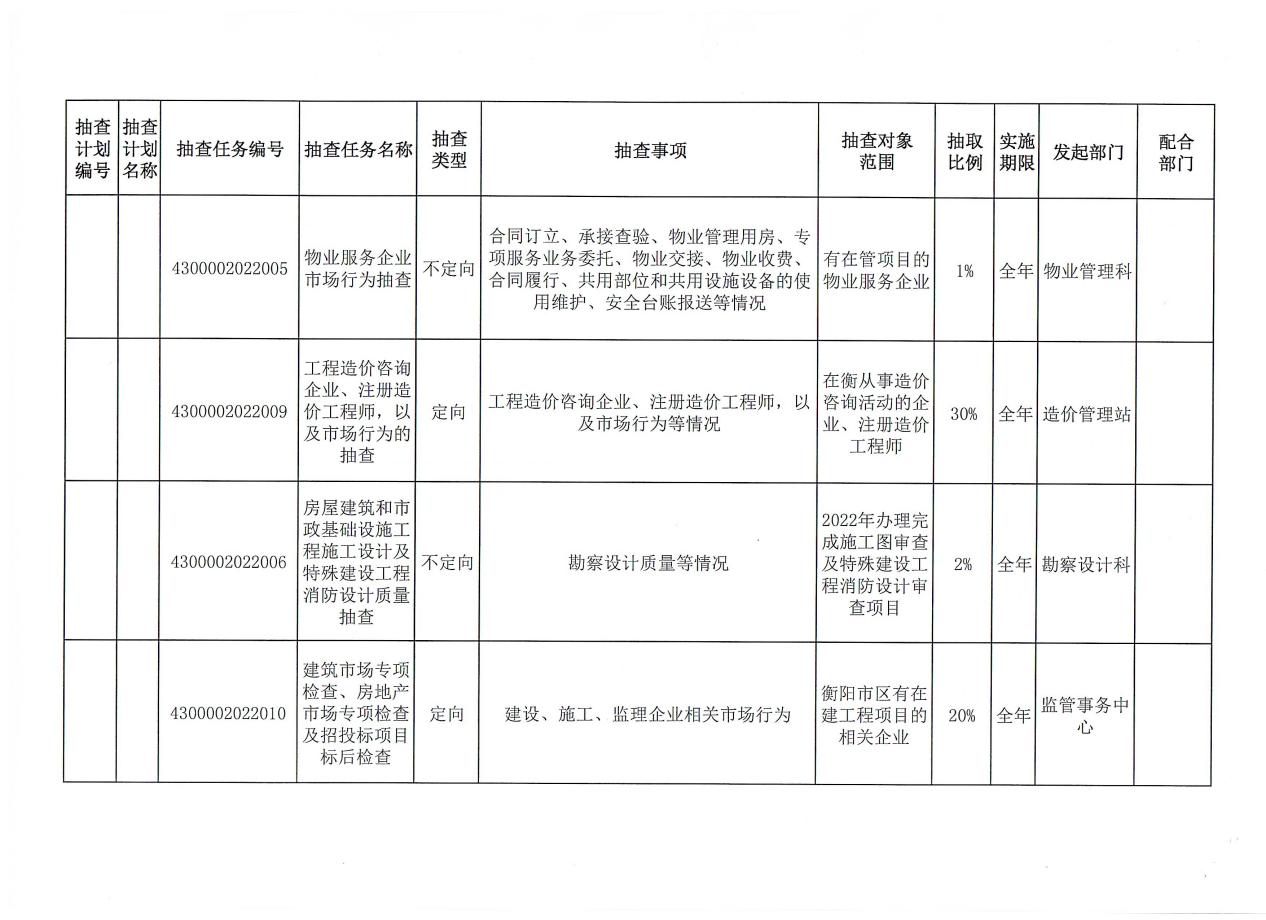 | 抽查计划编号 | 抽查计划名称 | 抽查任务编号 | 抽查任务名称 | 抽查类型 | 抽查事项 | 抽查对象范围 | 抽取比例 | 实施期限 | 发起部门 | 配合部门 |
|---|---|---|---|---|---|---|---|---|---|---|
| | | 4300002022005 | 物业服务企业市场行为抽查 | 不定向 | 合同订立、承接查验、物业管理用房、专项服务业务委托、物业交接、物业收费、合同履行、共用部位和共用设施设备的使用维护、安全台账报送等情况 | 有在管项目的物业服务企业 | 1% | 全年 | 物业管理科 | |
| | | 4300002022009 | 工程造价咨询企业、注册造价工程师，以及市场行为的抽查 | 定向 | 工程造价咨询企业、注册造价工程师，以及市场行为等情况 | 在衡从事造价咨询活动的企业、注册造价工程师 | 30% | 全年 | 造价管理站 | |
| | | 4300002022006 | 房屋建筑和市政基础设施工程施工设计及特殊建设工程消防设计质量抽查 | 不定向 | 勘察设计质量等情况 | 2022年办理完成施工图审查及特殊建设工程消防设计审查项目 | 2% | 全年 | 勘察设计科 | |
| | | 4300002022010 | 建筑市场专项检查、房地产市场专项检查及招投标项目标后检查 | 定向 | 建设、施工、监理企业相关市场行为 | 衡阳市区有在建工程项目的相关企业 | 20% | 全年 | 监管事务中心 | |